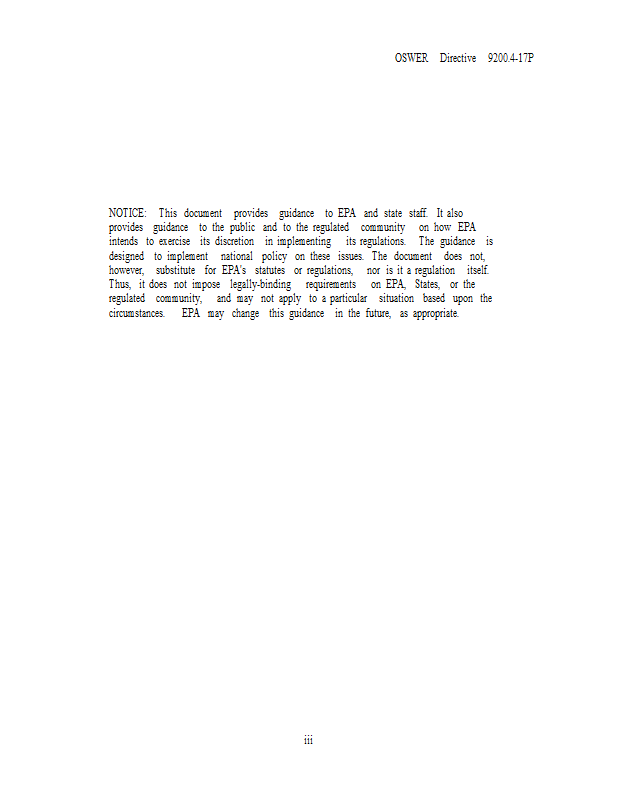 OSWER Directive 9200.4-17P

NOTICE: This document provides guidance to EPA and state staff. It also provides guidance to the public and to the regulated community on how EPA intends to exercise its discretion in implementing its regulations. The guidance is designed to implement national policy on these issues. The document does not, however, substitute for EPA's statutes or regulations, nor is it a regulation itself. Thus, it does not impose legally-binding requirements on EPA, States, or the regulated community, and may not apply to a particular situation based upon the circumstances. EPA may change this guidance in the future, as appropriate.

iii